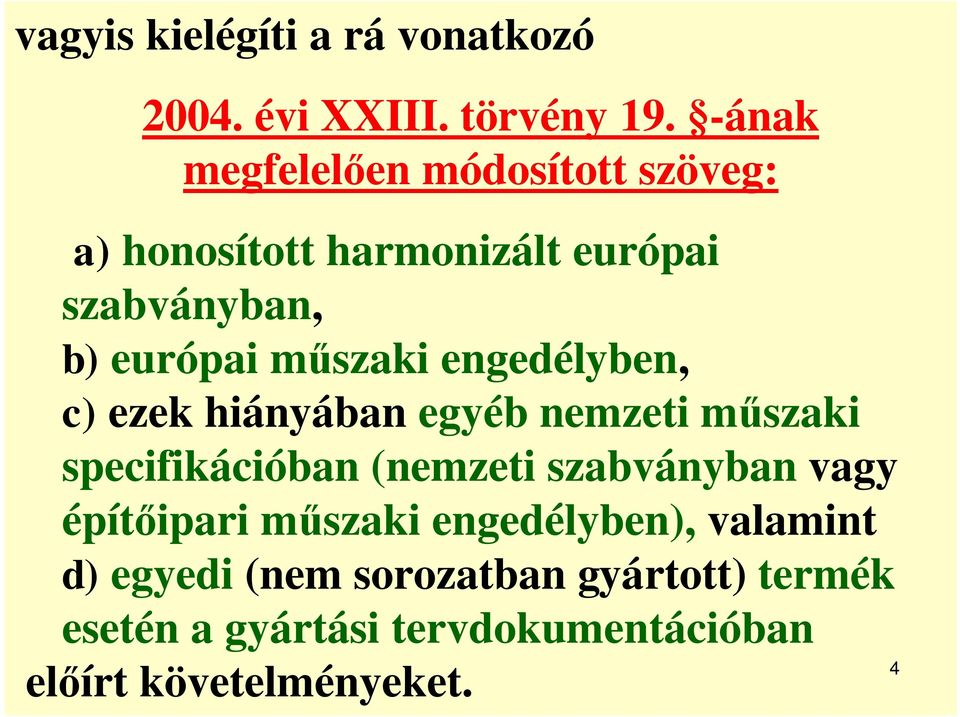 vagyis kielégíti a rá vonatkozó

2004. évi XXIII. törvény 19. §-ának megfelelően módosított szöveg:

a) honosított harmonizált európai szabványban,
b) európai műszaki engedélyben,
c) ezek hiányában egyéb nemzeti műszaki specifikációban (nemzeti szabványban vagy építőipari műszaki engedélyben), valamint
d) egyedi (nem sorozatban gyártott) termék esetén a gyártási tervdokumentációban
előírt követelményeket.

4